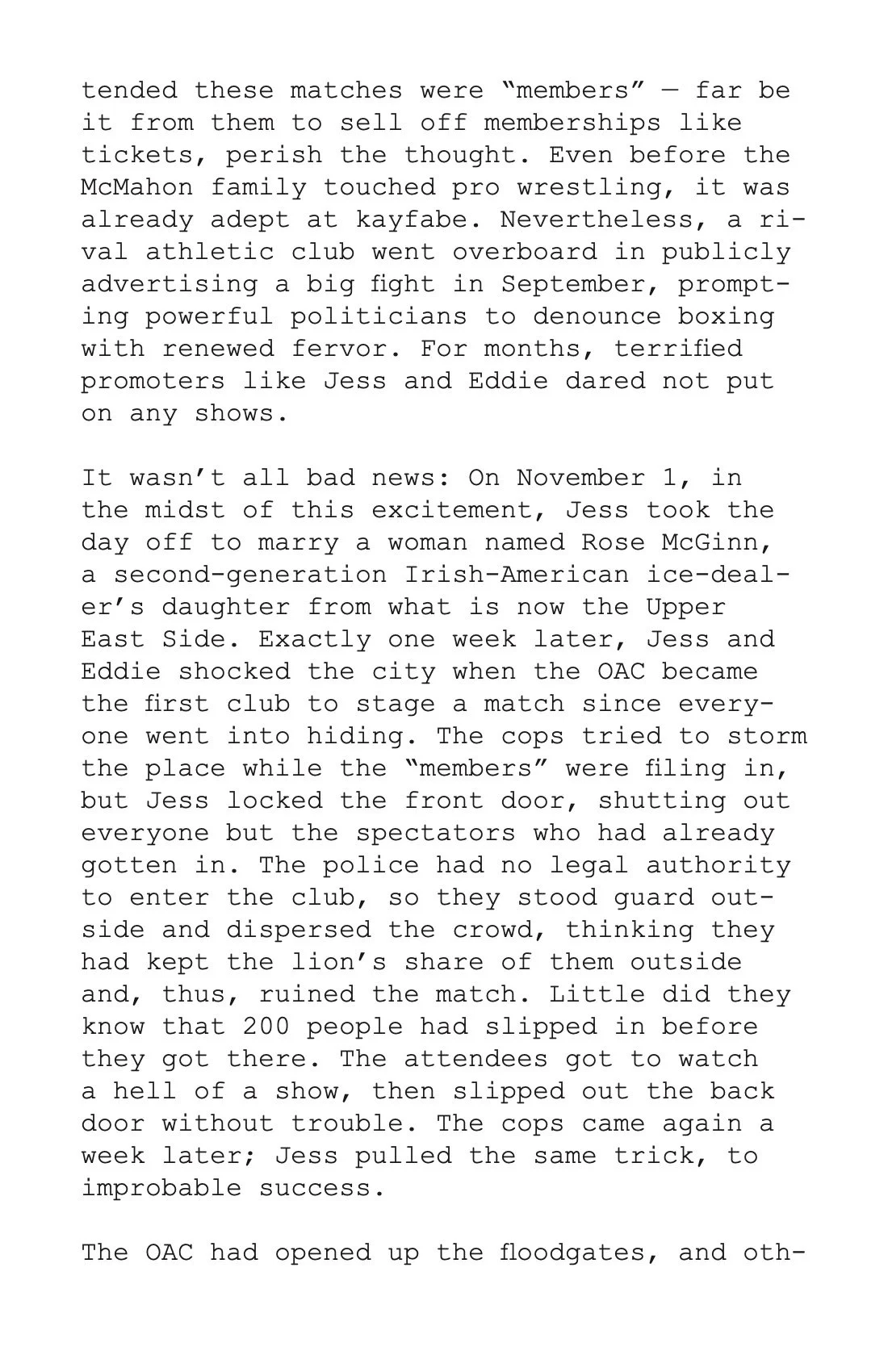 tended these matches were “members” — far be it from them to sell off memberships like tickets, perish the thought. Even before the McMahon family touched pro wrestling, it was already adept at kayfabe. Nevertheless, a rival athletic club went overboard in publicly advertising a big fight in September, prompting powerful politicians to denounce boxing with renewed fervor. For months, terrified promoters like Jess and Eddie dared not put on any shows.

It wasn’t all bad news: On November 1, in the midst of this excitement, Jess took the day off to marry a woman named Rose McGinn, a second-generation Irish-American ice-dealer’s daughter from what is now the Upper East Side. Exactly one week later, Jess and Eddie shocked the city when the OAC became the first club to stage a match since everyone went into hiding. The cops tried to storm the place while the “members” were filing in, but Jess locked the front door, shutting out everyone but the spectators who had already gotten in. The police had no legal authority to enter the club, so they stood guard outside and dispersed the crowd, thinking they had kept the lion’s share of them outside and, thus, ruined the match. Little did they know that 200 people had slipped in before they got there. The attendees got to watch a hell of a show, then slipped out the back door without trouble. The cops came again a week later; Jess pulled the same trick, to improbable success.

The OAC had opened up the floodgates, and oth-